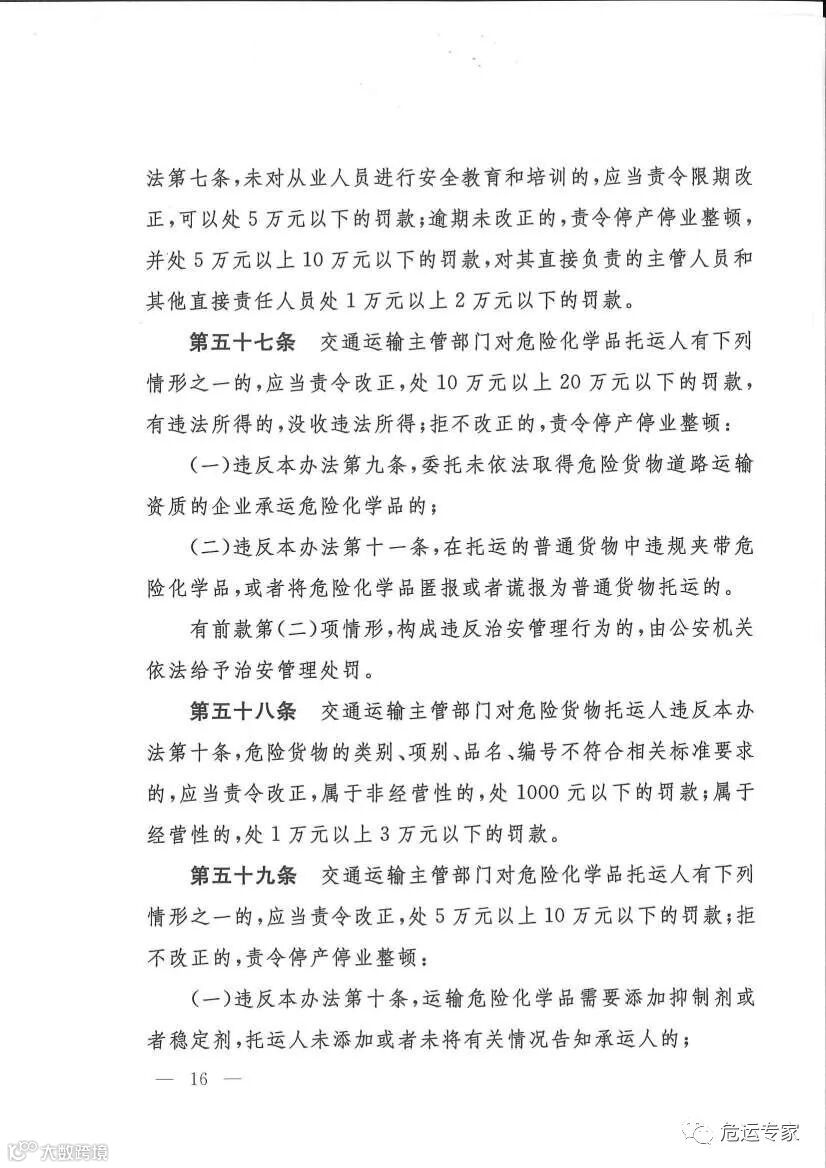 法第七条，未对从业人员进行安全教育和培训的，应当责令限期改正，可以处5万元以下的罚款；逾期未改正的，责令停产停业整顿，并处5万元以上10万元以下的罚款，对其直接负责的主管人员和其他直接责任人员处1万元以上2万元以下的罚款。

第五十七条　交通运输主管部门对危险化学品托运人有下列情形之一的，应当责令改正，处10万元以上20万元以下的罚款，有违法所得的，没收违法所得；拒不改正的，责令停产停业整顿：

（一）违反本办法第九条，委托未依法取得危险货物道路运输资质的企业承运危险化学品的；

（二）违反本办法第十一条，在托运的普通货物中违规夹带危险化学品，或者将危险化学品匿报或者谎报为普通货物托运的。

有前款第（二）项情形，构成违反治安管理行为的，由公安机关依法给予治安管理处罚。

第五十八条　交通运输主管部门对危险货物托运人违反本办法第十条，危险货物的类别、项别、品名、编号不符合相关标准要求的，应当责令改正，属于非经营性的，处1000元以下的罚款；属于经营性的，处1万元以上3万元以下的罚款。

第五十九条　交通运输主管部门对危险化学品托运人有下列情形之一的，应当责令改正，处5万元以上10万元以下的罚款；拒不改正的，责令停产停业整顿：

（一）违反本办法第十条，运输危险化学品需要添加抑制剂或者稳定剂，托运人未添加或者未将有关情况告知承运人的；

— 16 —

大数跨境

危运专家